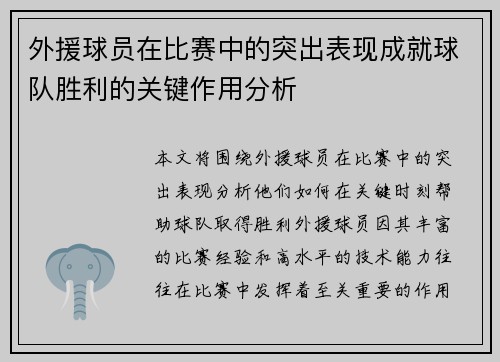 外援球员在比赛中的突出表现成就球队胜利的关键作用分析

本文将围绕外援球员在比赛中的突出表现分析他们如何在关键时刻帮助球队取得胜利外援球员因其丰富的比赛经验和高水平的技术能力往往在比赛中发挥着至关重要的作用